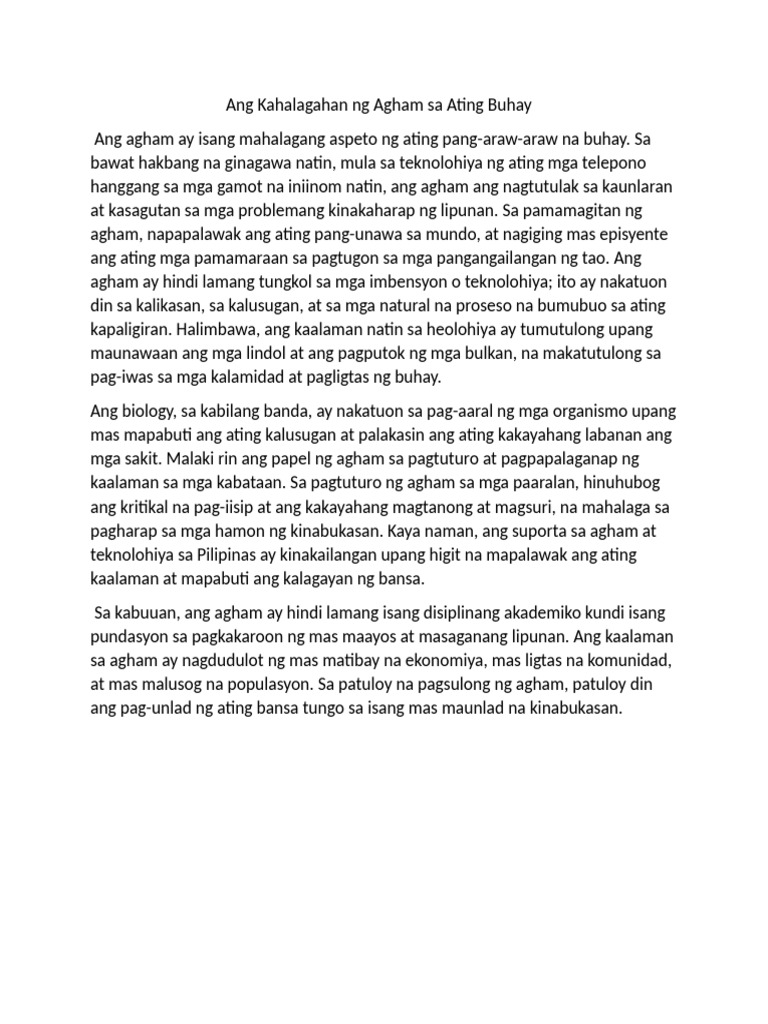 Ang Kahalagahan ng Agham sa Ating Buhay

Ang agham ay isang mahalagang aspeto ng ating pang-araw-araw na buhay. Sa bawat hakbang na ginagawa natin, mula sa teknolohiya ng ating mga telepono hanggang sa mga gamot na iniinom natin, ang agham ang nagtutulak sa kaunlaran at kasagutan sa mga problemang kinakaharap ng lipunan. Sa pamamagitan ng agham, napapalawak ang ating pang-unawa sa mundo, at nagiging mas episyente ang ating mga pamamaraan sa pagtugon sa mga pangangailangan ng tao. Ang agham ay hindi lamang tungkol sa mga imbensyon o teknolohiya; ito ay nakatuon din sa kalikasan, sa kalusugan, at sa mga natural na proseso na bumubuo sa ating kapaligiran. Halimbawa, ang kaalaman natin sa heolohiya ay tumutulong upang maunawaan ang mga lindol at ang pagputok ng mga bulkan, na makatutulong sa pag-iwas sa mga kalamidad at pagligtas ng buhay.

Ang biology, sa kabilang banda, ay nakatuon sa pag-aaral ng mga organismo upang mas mapabuti ang ating kalusugan at palakasin ang ating kakayahang labanan ang mga sakit. Malaki rin ang papel ng agham sa pagtuturo at pagpapalaganap ng kaalaman sa mga kabataan. Sa pagtuturo ng agham sa mga paaralan, hinuhubog ang kritikal na pag-iisip at ang kakayahang magtanong at magsuri, na mahalaga sa pagharap sa mga hamon ng kinabukasan. Kaya naman, ang suporta sa agham at teknolohiya sa Pilipinas ay kinakailangan upang higit na mapalawak ang ating kaalaman at mapabuti ang kalagayan ng bansa.

Sa kabuuan, ang agham ay hindi lamang isang disiplinang akademiko kundi isang pundasyon sa pagkakaroon ng mas maayos at masaganang lipunan. Ang kaalaman sa agham ay nagdudulot ng mas matibay na ekonomiya, mas ligtas na komunidad, at mas malusog na populasyon. Sa patuloy na pagsulong ng agham, patuloy din ang pag-unlad ng ating bansa tungo sa isang mas maunlad na kinabukasan.